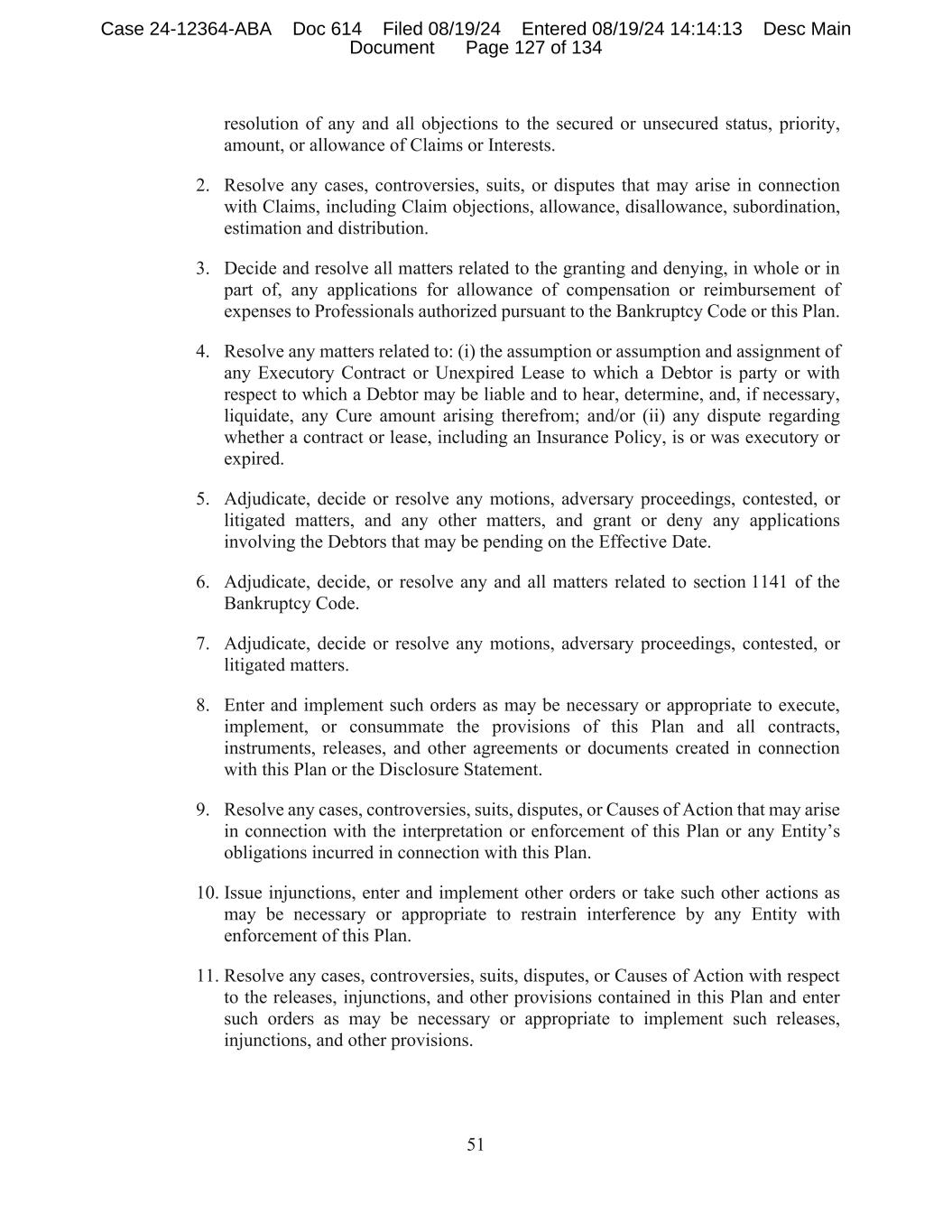 Case 24-12364-ABA Doc 614 Filed 08/19/24 Entered 08/19/24 14:14:13 Desc Main Document Page 127 of 134

resolution of any and all objections to the secured or unsecured status, priority, amount, or allowance of Claims or Interests.

2. Resolve any cases, controversies, suits, or disputes that may arise in connection with Claims, including Claim objections, allowance, disallowance, subordination, estimation and distribution.

3. Decide and resolve all matters related to the granting and denying, in whole or in part of, any applications for allowance of compensation or reimbursement of expenses to Professionals authorized pursuant to the Bankruptcy Code or this Plan.

4. Resolve any matters related to: (i) the assumption or assumption and assignment of any Executory Contract or Unexpired Lease to which a Debtor is party or with respect to which a Debtor may be liable and to hear, determine, and, if necessary, liquidate, any Cure amount arising therefrom; and/or (ii) any dispute regarding whether a contract or lease, including an Insurance Policy, is or was executory or expired.

5. Adjudicate, decide or resolve any motions, adversary proceedings, contested, or litigated matters, and any other matters, and grant or deny any applications involving the Debtors that may be pending on the Effective Date.

6. Adjudicate, decide, or resolve any and all matters related to section 1141 of the Bankruptcy Code.

7. Adjudicate, decide or resolve any motions, adversary proceedings, contested, or litigated matters.

8. Enter and implement such orders as may be necessary or appropriate to execute, implement, or consummate the provisions of this Plan and all contracts, instruments, releases, and other agreements or documents created in connection with this Plan or the Disclosure Statement.

9. Resolve any cases, controversies, suits, disputes, or Causes of Action that may arise in connection with the interpretation or enforcement of this Plan or any Entity's obligations incurred in connection with this Plan.

10. Issue injunctions, enter and implement other orders or take such other actions as may be necessary or appropriate to restrain interference by any Entity with enforcement of this Plan.

11. Resolve any cases, controversies, suits, disputes, or Causes of Action with respect to the releases, injunctions, and other provisions contained in this Plan and enter such orders as may be necessary or appropriate to implement such releases, injunctions, and other provisions.

51